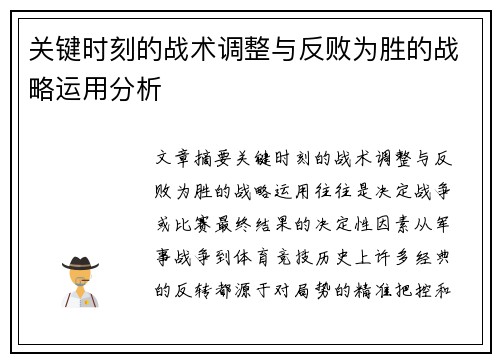 关键时刻的战术调整与反败为胜的战略运用分析

文章摘要关键时刻的战术调整与反败为胜的战略运用往往是决定战争或比赛最终结果的决定性因素从军事战争到体育竞技历史上许多经典的反转都源于对局势的精准把控和